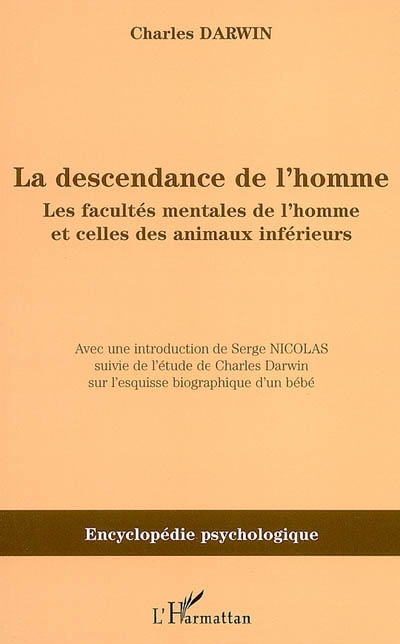 Charles DARWIN

La descendance de l'homme
Les facultés mentales de l'homme et celles des animaux inférieurs

Avec une introduction de Serge NICOLAS suivie de l'étude de Charles Darwin sur l'esquisse biographique d'un bébé

Encyclopédie psychologique

L'Harmattan